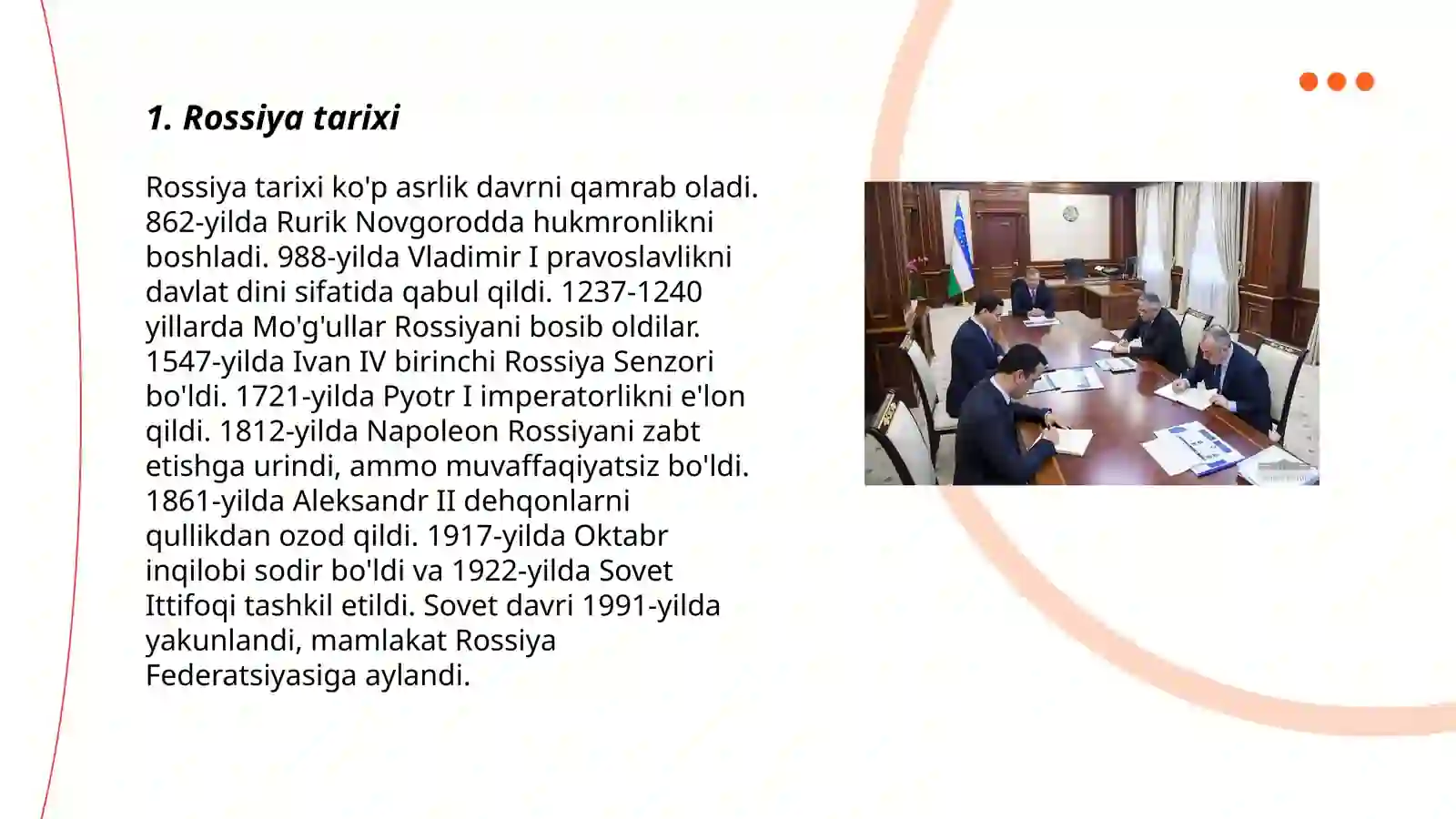 1. Rossiya tarixi

Rossiya tarixi ko'p asrlik davrni qamrab oladi. 862-yilda Rurik Novgorodda hukmronlikni boshladi. 988-yilda Vladimir I pravoslavlikni davlat dini sifatida qabul qildi. 1237-1240 yillarda Mo'g'ullar Rossiyani bosib oldilar. 1547-yilda Ivan IV birinchi Rossiya Senzori bo'ldi. 1721-yilda Pyotr I imperatorlikni e'lon qildi. 1812-yilda Napoleon Rossiyani zabt etishga urindi, ammo muvaffaqiyatsiz bo'ldi. 1861-yilda Aleksandr II dehqonlarni qullikdan ozod qildi. 1917-yilda Oktabr inqilobi sodir bo'ldi va 1922-yilda Sovet Ittifoqi tashkil etildi. Sovet davri 1991-yilda yakunlandi, mamlakat Rossiya Federatsiyasiga aylandi.